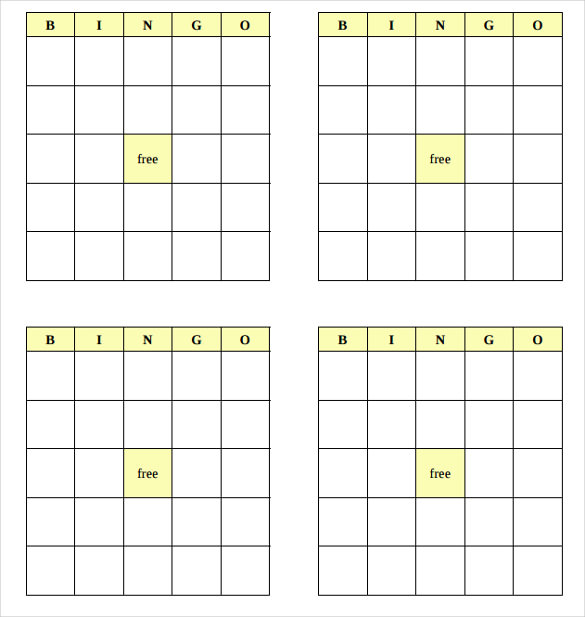 | B | I | N | G | O |
|---|---|---|---|---|
| | | | | |
| | | | | |
| | | free | | |
| | | | | |
| | | | | |

| B | I | N | G | O |
|---|---|---|---|---|
| | | | | |
| | | | | |
| | | free | | |
| | | | | |
| | | | | |

| B | I | N | G | O |
|---|---|---|---|---|
| | | | | |
| | | | | |
| | | free | | |
| | | | | |
| | | | | |

| B | I | N | G | O |
|---|---|---|---|---|
| | | | | |
| | | | | |
| | | free | | |
| | | | | |
| | | | | |